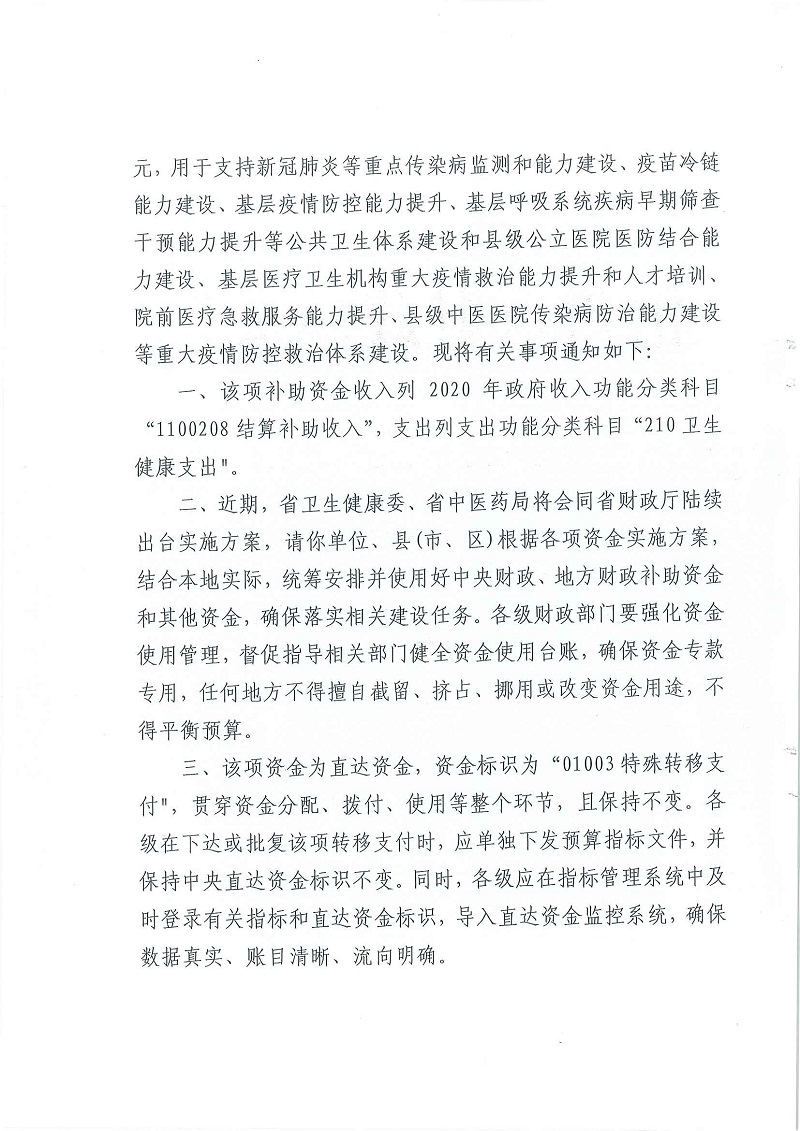 元，用于支持新冠肺炎等重点传染病监测和能力建设、疫苗冷链能力建设、基层疫情防控能力提升、基层呼吸系统疾病早期筛查干预能力提升等公共卫生体系建设和县级公立医院医防结合能力建设、基层医疗卫生机构重大疫情救治能力提升和人才培训、院前医疗急救服务能力提升、县级中医医院传染病防治能力建设等重大疫情防控救治体系建设。现将有关事项通知如下：

一、该项补助资金收入列 2020 年政府收入功能分类科目“1100208 结算补助收入”，支出列支出功能分类科目“210 卫生健康支出"。

二、近期，省卫生健康委、省中医药局将会同省财政厅陆续出台实施方案，请你单位、县(市、区)根据各项资金实施方案，结合本地实际，统筹安排并使用好中央财政、地方财政补助资金和其他资金，确保落实相关建设任务。各级财政部门要强化资金使用管理，督促指导相关部门健全资金使用台账，确保资金专款专用，任何地方不得擅自截留、挤占、挪用或改变资金用途，不得平衡预算。

三、该项资金为直达资金，资金标识为“01003 特殊转移支付"，贯穿资金分配、拨付、使用等整个环节，且保持不变。各级在下达或批复该项转移支付时，应单独下发预算指标文件，并保持中央直达资金标识不变。同时，各级应在指标管理系统中及时登录有关指标和直达资金标识，导入直达资金监控系统，确保数据真实、账目清晰、流向明确。